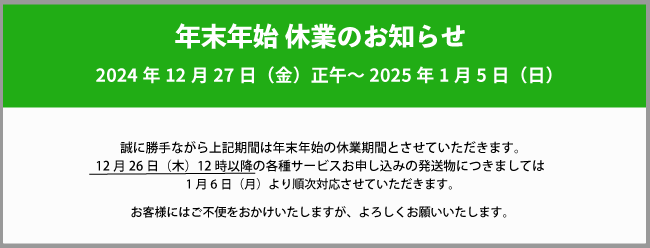 年末年始 休業のお知らせ

2024 年 12 月 27 日（金）正午～ 2025 年 1 月 5 日（日）

誠に勝手ながら上記期間は年末年始の休業期間とさせていただきます。
12 月 26 日（木）12 時以降の各種サービスお申し込みの発送物につきましては
1 月 6 日（月）より順次対応させていただきます。

お客様にはご不便をおかけいたしますが、よろしくお願いいたします。